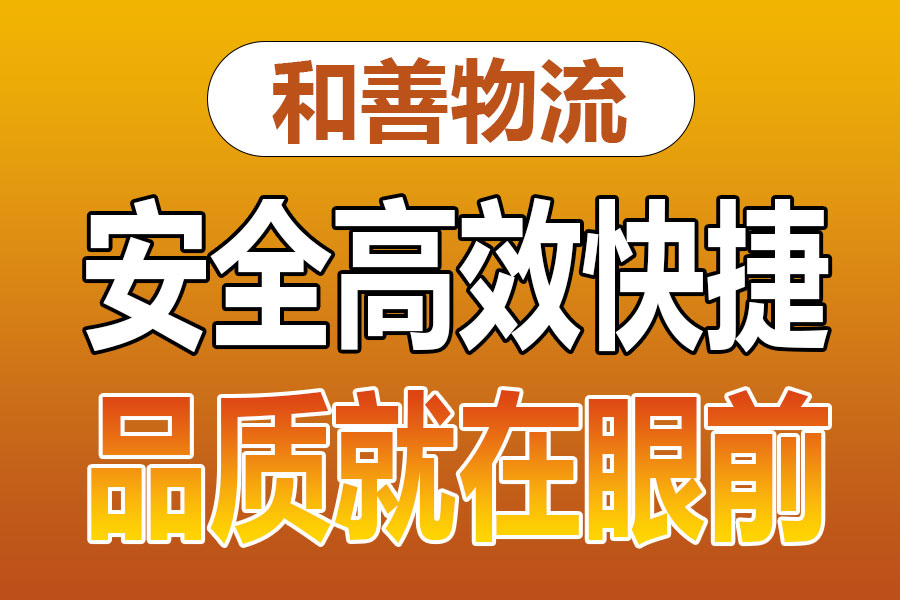 和善物流

安全高效快捷

品质就在眼前